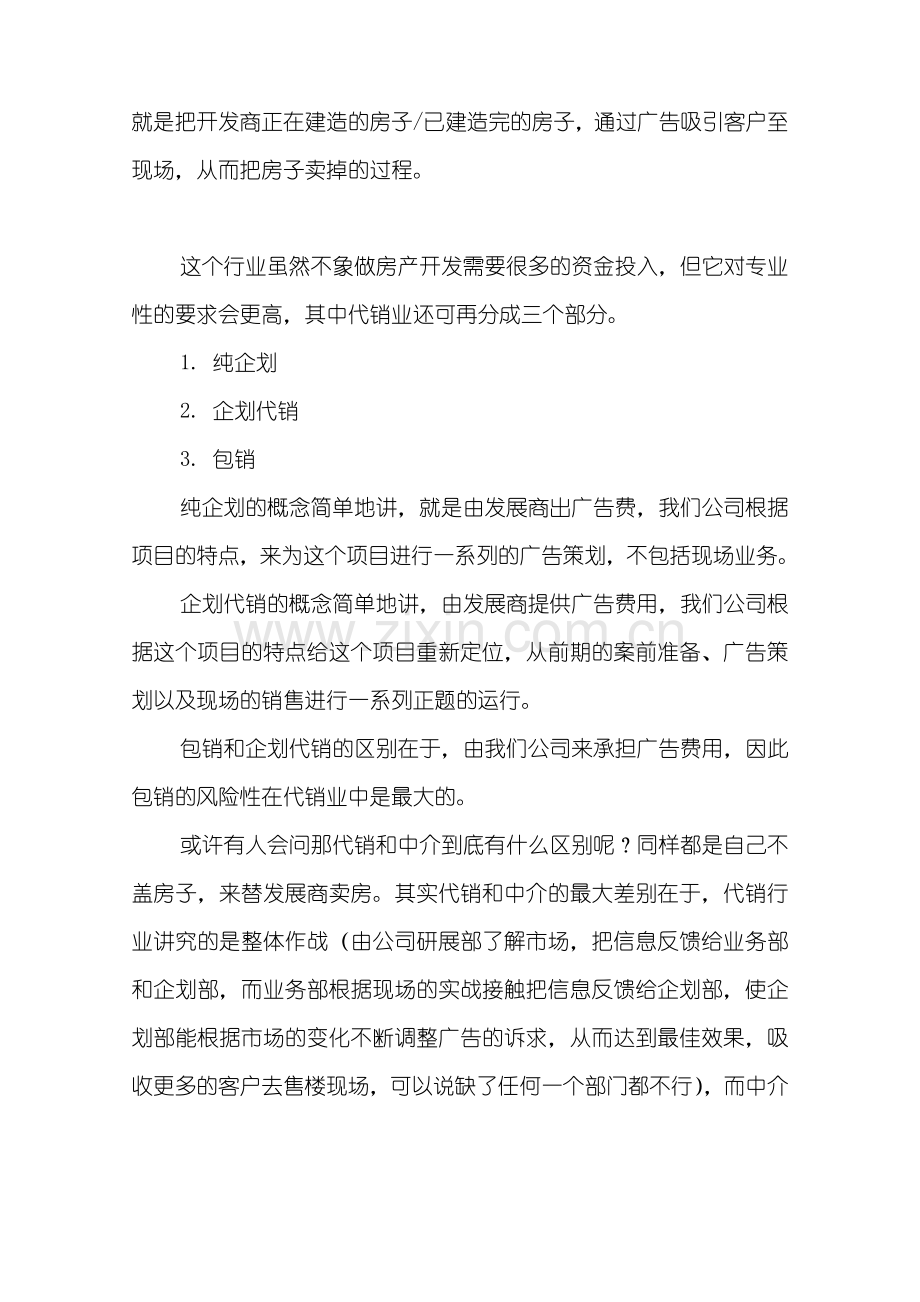 就是把开发商正在建造的房子/已建造完的房子，通过广告吸引客户至现场，从而把房子卖掉的过程。

这个行业虽然不象做房产开发需要很多的资金投入，但它对专业性的要求会更高，其中代销业还可再分成三个部分。

1. 纯企划

2. 企划代销

3. 包销

纯企划的概念简单地讲，就是由发展商出广告费，我们公司根据项目的特点，来为这个项目进行一系列的广告策划，不包括现场业务。

企划代销的概念简单地讲，由发展商提供广告费用，我们公司根据这个项目的特点给这个项目重新定位，从前期的案前准备、广告策划以及现场的销售进行一系列正题的运行。

包销和企划代销的区别在于，由我们公司来承担广告费用，因此包销的风险性在代销业中是最大的。

或许有人会问那代销和中介到底有什么区别呢？同样都是自己不盖房子，来替发展商卖房。其实代销和中介的最大差别在于，代销行业讲究的是整体作战（由公司研展部了解市场，把信息反馈给业务部和企划部，而业务部根据现场的实战接触把信息反馈给企划部，使企划部能根据市场的变化不断调整广告的诉求，从而达到最佳效果，吸收更多的客户去售楼现场，可以说缺了任何一个部门都不行），而中介

www.zixin.com.cn